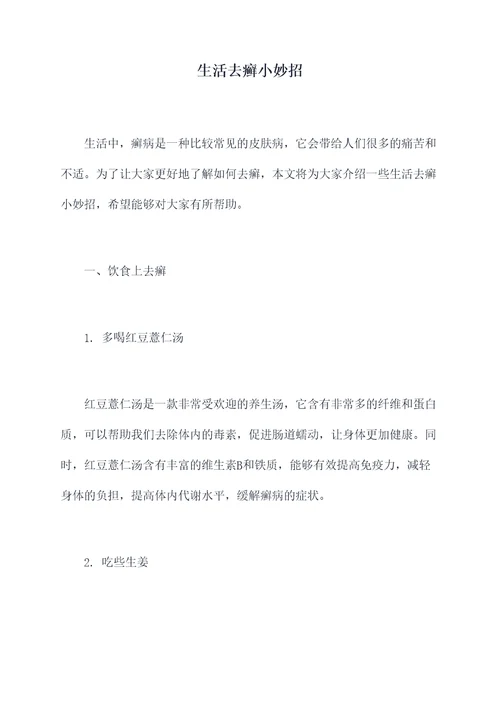 生活去癣小妙招

生活中，癣病是一种比较常见的皮肤病，它会带给人们很多的痛苦和不适。为了让大家更好地了解如何去癣，本文将为大家介绍一些生活去癣小妙招，希望能够对大家有所帮助。

一、饮食上去癣

1. 多喝红豆薏仁汤

红豆薏仁汤是一款非常受欢迎的养生汤，它含有非常多的纤维和蛋白质，可以帮助我们去除体内的毒素，促进肠道蠕动，让身体更加健康。同时，红豆薏仁汤含有丰富的维生素B和铁质，能够有效提高免疫力，减轻身体的负担，提高体内代谢水平，缓解癣病的症状。

2. 吃些生姜